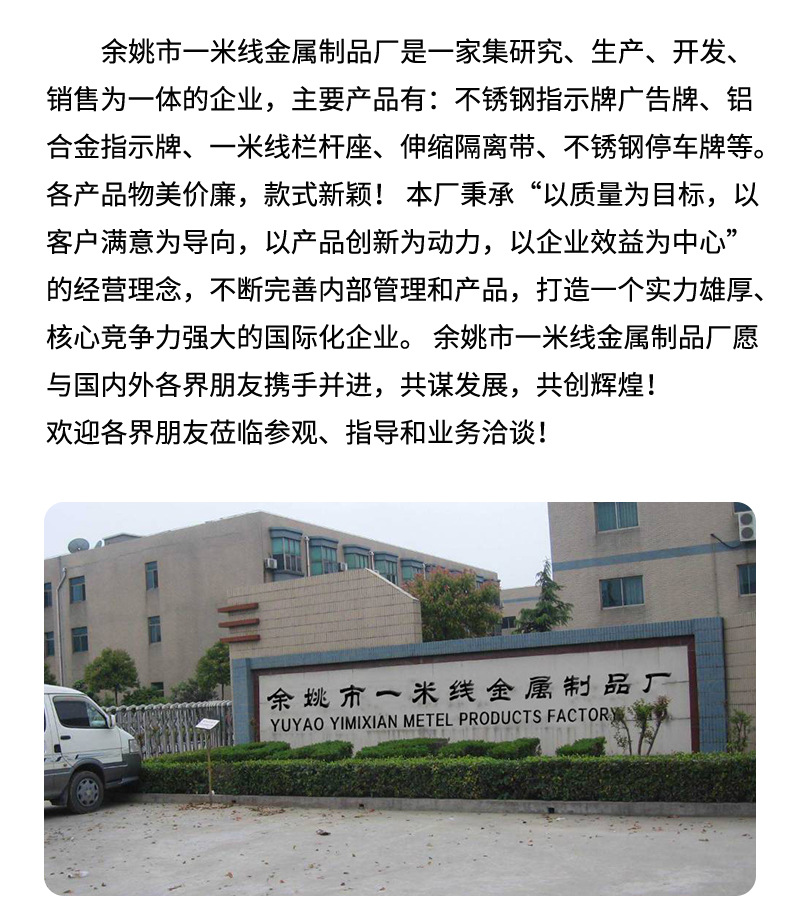 余姚市一米线金属制品厂是一家集研究、生产、开发、销售为一体的企业，主要产品有：不锈钢指示牌广告牌、铝合金指示牌、一米线栏杆座、伸缩隔离带、不锈钢停车牌等。各产品物美价廉，款式新颖！本厂秉承“以质量为目标，以客户满意为导向，以产品创新为动力，以企业效益为中心”的经营理念，不断完善内部管理和产品，打造一个实力雄厚、核心竞争力强大的国际化企业。余姚市一米线金属制品厂愿与国内外各界朋友携手并进，共谋发展，共创辉煌！
欢迎各界朋友莅临参观、指导和业务洽谈！

余姚市一米线金属制品厂
YUYAO YIMIXIAN METEL PRODUCTS FACTORY